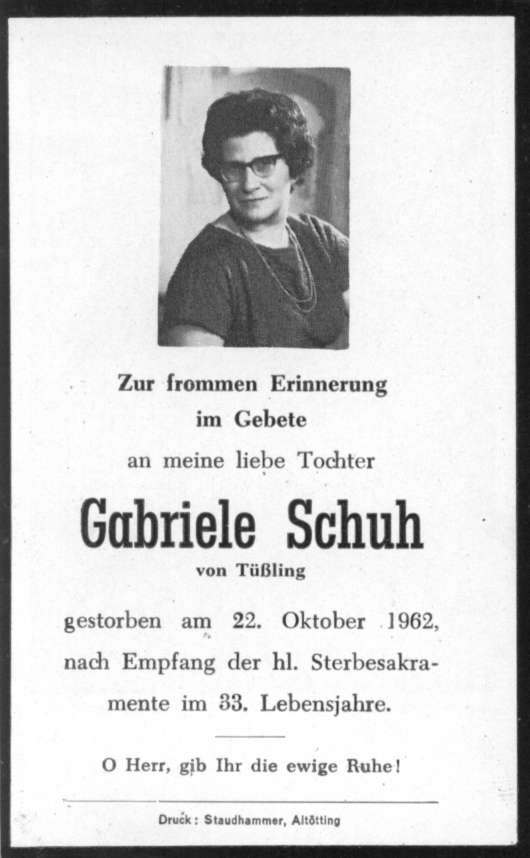 Zur frommen Erinnerung
im Gebete
an meine liebe Tochter

Gabriele Schuh
von Tüßling

gestorben am 22. Oktober 1962, nach Empfang der hl. Sterbesakramente im 33. Lebensjahre.

O Herr, gib Ihr die ewige Ruhe!

Druck: Staudhammer, Altötting